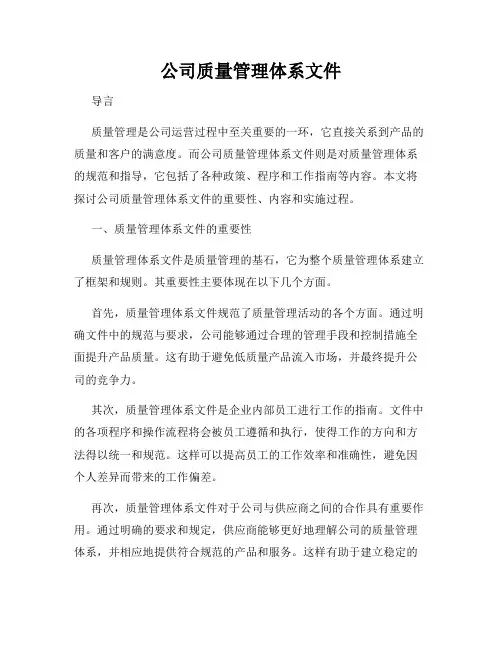 公司质量管理体系文件

导言

质量管理是公司运营过程中至关重要的一环，它直接关系到产品的质量和客户的满意度。而公司质量管理体系文件则是对质量管理体系的规范和指导，它包括了各种政策、程序和工作指南等内容。本文将探讨公司质量管理体系文件的重要性、内容和实施过程。

一、质量管理体系文件的重要性

质量管理体系文件是质量管理的基石，它为整个质量管理体系建立了框架和规则。其重要性主要体现在以下几个方面。

首先，质量管理体系文件规范了质量管理活动的各个方面。通过明确文件中的规范与要求，公司能够通过合理的管理手段和控制措施全面提升产品质量。这有助于避免低质量产品流入市场，并最终提升公司的竞争力。

其次，质量管理体系文件是企业内部员工进行工作的指南。文件中的各项程序和操作流程将会被员工遵循和执行，使得工作的方向和方法得以统一和规范。这样可以提高员工的工作效率和准确性，避免因个人差异而带来的工作偏差。

再次，质量管理体系文件对于公司与供应商之间的合作具有重要作用。通过明确的要求和规定，供应商能够更好地理解公司的质量管理体系，并相应地提供符合规范的产品和服务。这样有助于建立稳定的